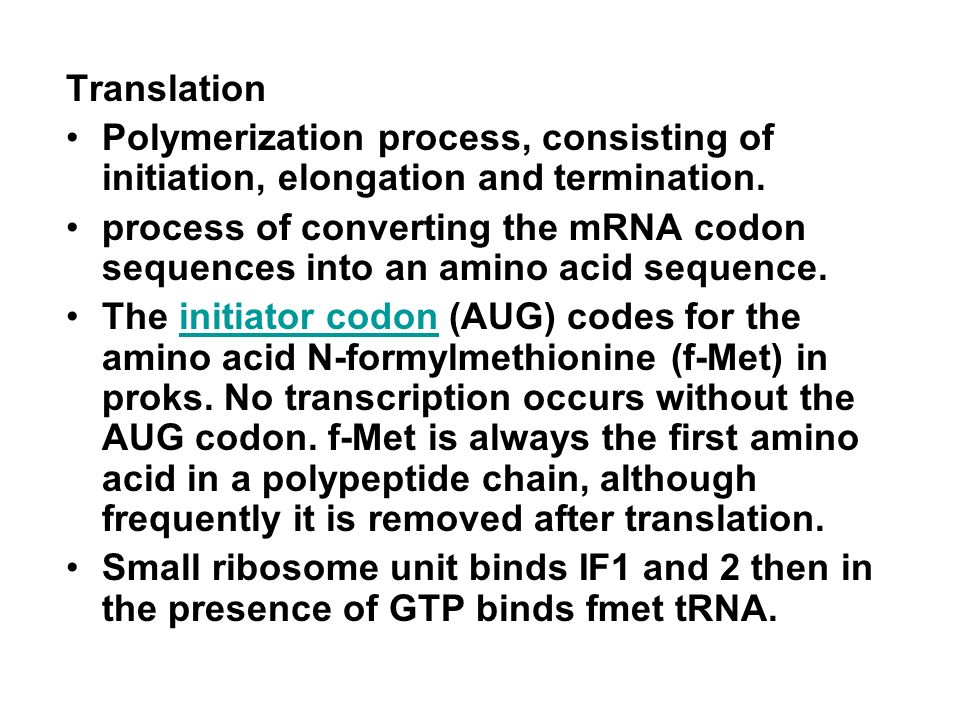 Translation

• Polymerization process, consisting of initiation, elongation and termination.

• process of converting the mRNA codon sequences into an amino acid sequence.

• The initiator codon (AUG) codes for the amino acid N-formylmethionine (f-Met) in proks. No transcription occurs without the AUG codon. f-Met is always the first amino acid in a polypeptide chain, although frequently it is removed after translation.

• Small ribosome unit binds IF1 and 2 then in the presence of GTP binds fmet tRNA.